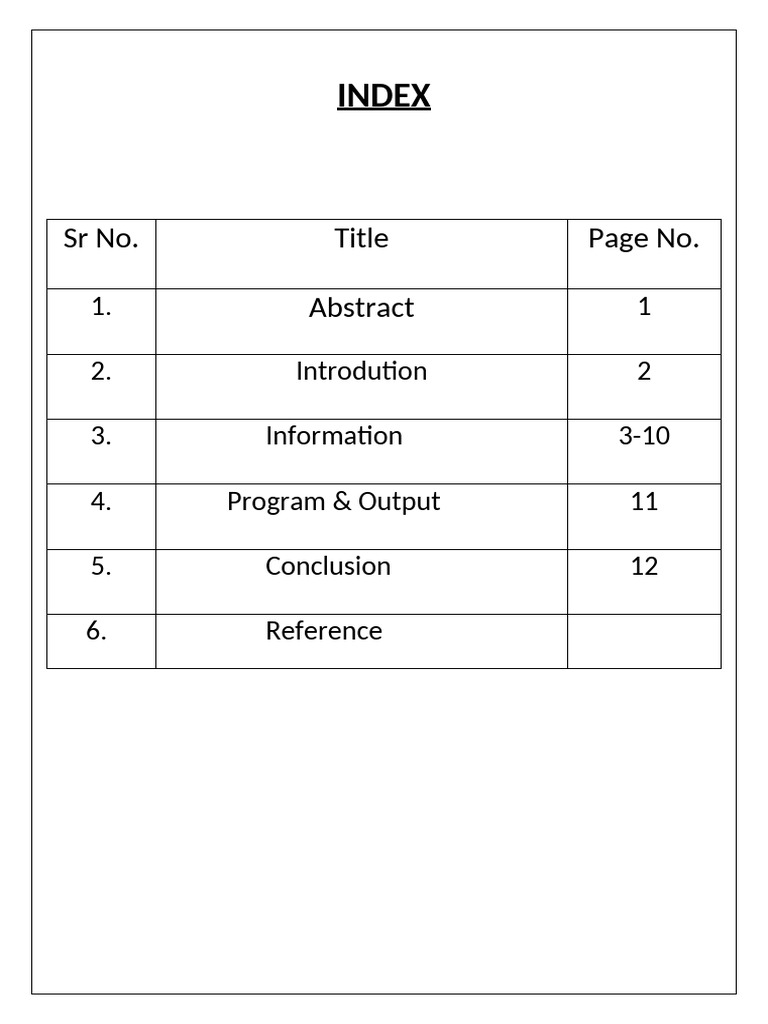 INDEX

| Sr No. | Title | Page No. |
|---|---|---|
| 1. | Abstract | 1 |
| 2. | Introdution | 2 |
| 3. | Information | 3-10 |
| 4. | Program & Output | 11 |
| 5. | Conclusion | 12 |
| 6. | Reference | |